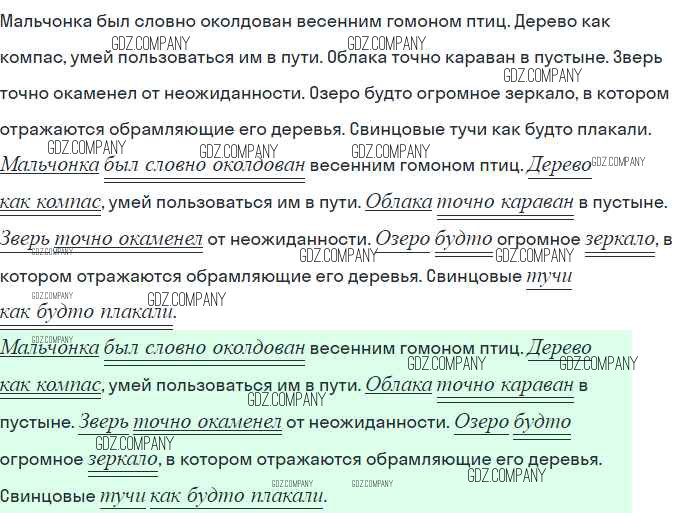 Мальчонка был словно околдован весенним гомоном птиц. Дерево как компас, умей пользоваться им в пути. Облака точно караван в пустыне. Зверь точно окаменел от неожиданности. Озеро будто огромное зеркало, в котором отражаются обрамляющие его деревья. Свинцовые тучи как будто плакали.

Мальчонка был словно околдован весенним гомоном птиц. Дерево как компас, умей пользоваться им в пути. Облака точно караван в пустыне. Зверь точно окаменел от неожиданности. Озеро будто огромное зеркало, в котором отражаются обрамляющие его деревья. Свинцовые тучи как будто плакали.

Мальчонка был словно околдован весенним гомоном птиц. Дерево как компас, умей пользоваться им в пути. Облака точно караван в пустыне. Зверь точно окаменел от неожиданности. Озеро будто огромное зеркало, в котором отражаются обрамляющие его деревья. Свинцовые тучи как будто плакали.

GDZ.COMPANY